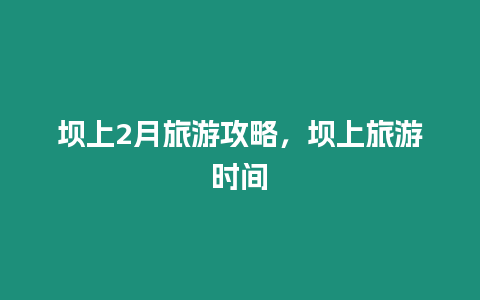 坝上2月旅游攻略，坝上旅游时间